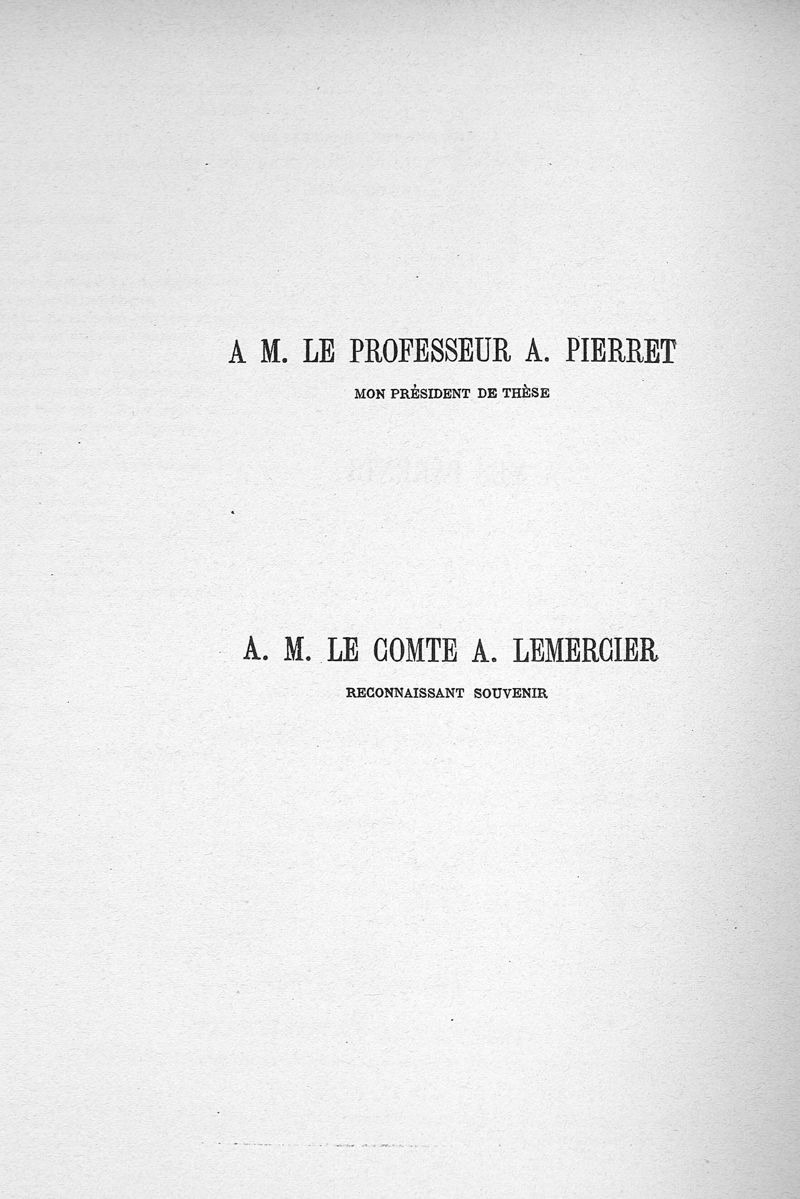 A M. LE PROFESSEUR A. PIERRET
MON PRÉSIDENT DE THÈSE

A. M. LE COMTE A. LEMERCIER
RECONNAISSANT SOUVENIR